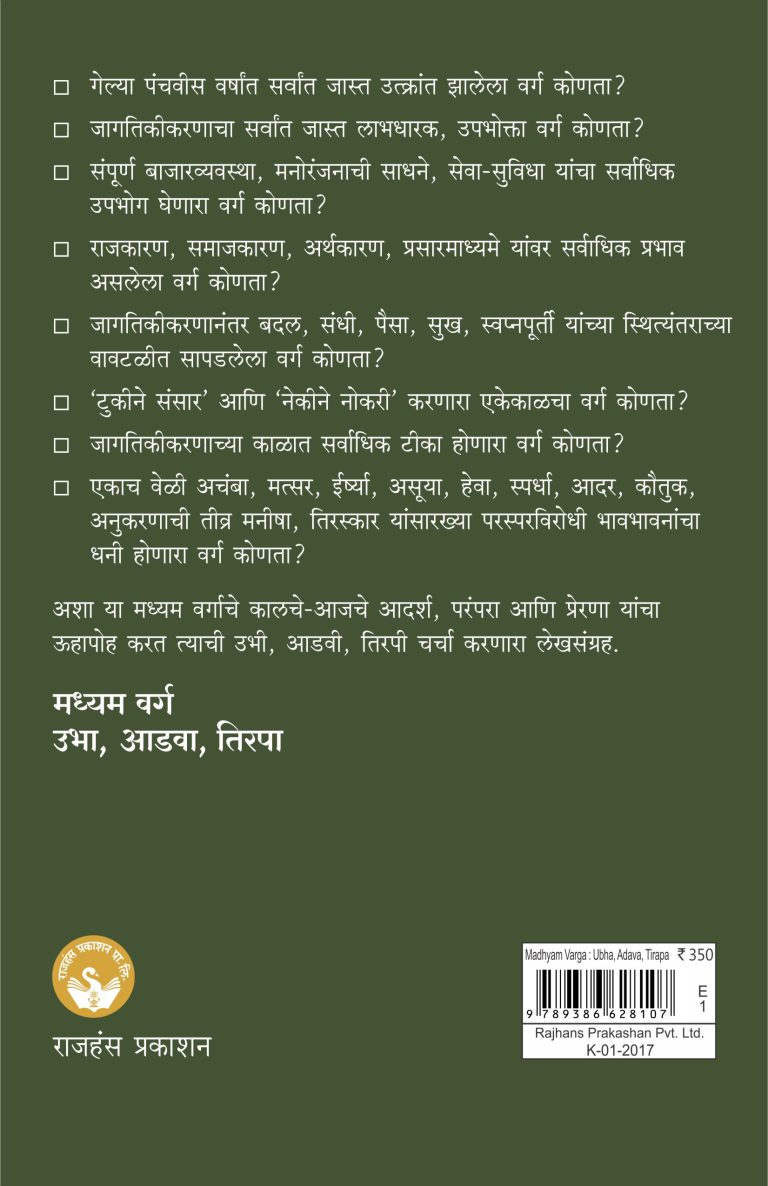 ☐ गेल्या पंचवीस वर्षांत सर्वांत जास्त उत्क्रांत झालेला वर्ग कोणता?

☐ जागतिकीकरणाचा सर्वांत जास्त लाभधारक, उपभोक्ता वर्ग कोणता?

☐ संपूर्ण बाजारव्यवस्था, मनोरंजनाची साधने, सेवा-सुविधा यांचा सर्वाधिक उपभोग घेणारा वर्ग कोणता?

☐ राजकारण, समाजकारण, अर्थकारण, प्रसारमाध्यमे यांवर सर्वाधिक प्रभाव असलेला वर्ग कोणता?

☐ जागतिकीकरणानंतर बदल, संधी, पैसा, सुख, स्वप्नपूर्ती यांच्या स्थित्यंतराच्या वावटळीत सापडलेला वर्ग कोणता?

☐ 'टुकीने संसार' आणि 'नेकीने नोकरी' करणारा एकेकाळचा वर्ग कोणता?

☐ जागतिकीकरणाच्या काळात सर्वाधिक टीका होणारा वर्ग कोणता?

☐ एकाच वेळी अचंबा, मत्सर, ईर्ष्या, असूया, हेवा, स्पर्धा, आदर, कौतुक, अनुकरणाची तीव्र मनीषा, तिरस्कार यांसारख्या परस्परविरोधी भावभावनांचा धनी होणारा वर्ग कोणता?

अशा या मध्यम वर्गाचे कालचे-आजचे आदर्श, परंपरा आणि प्रेरणा यांचा ऊहापोह करत त्याची उभी, आडवी, तिरपी चर्चा करणारा लेखसंग्रह.

मध्यम वर्ग
उभा, आडवा, तिरपा

राजहंस प्रकाशन प्रा. लि.

राजहंस प्रकाशन

Madhyam Varga : Ubha, Adava, Tirapa ₹ 350
9 789386 628107
E
1
Rajhans Prakashan Pvt. Ltd.
K-01-2017